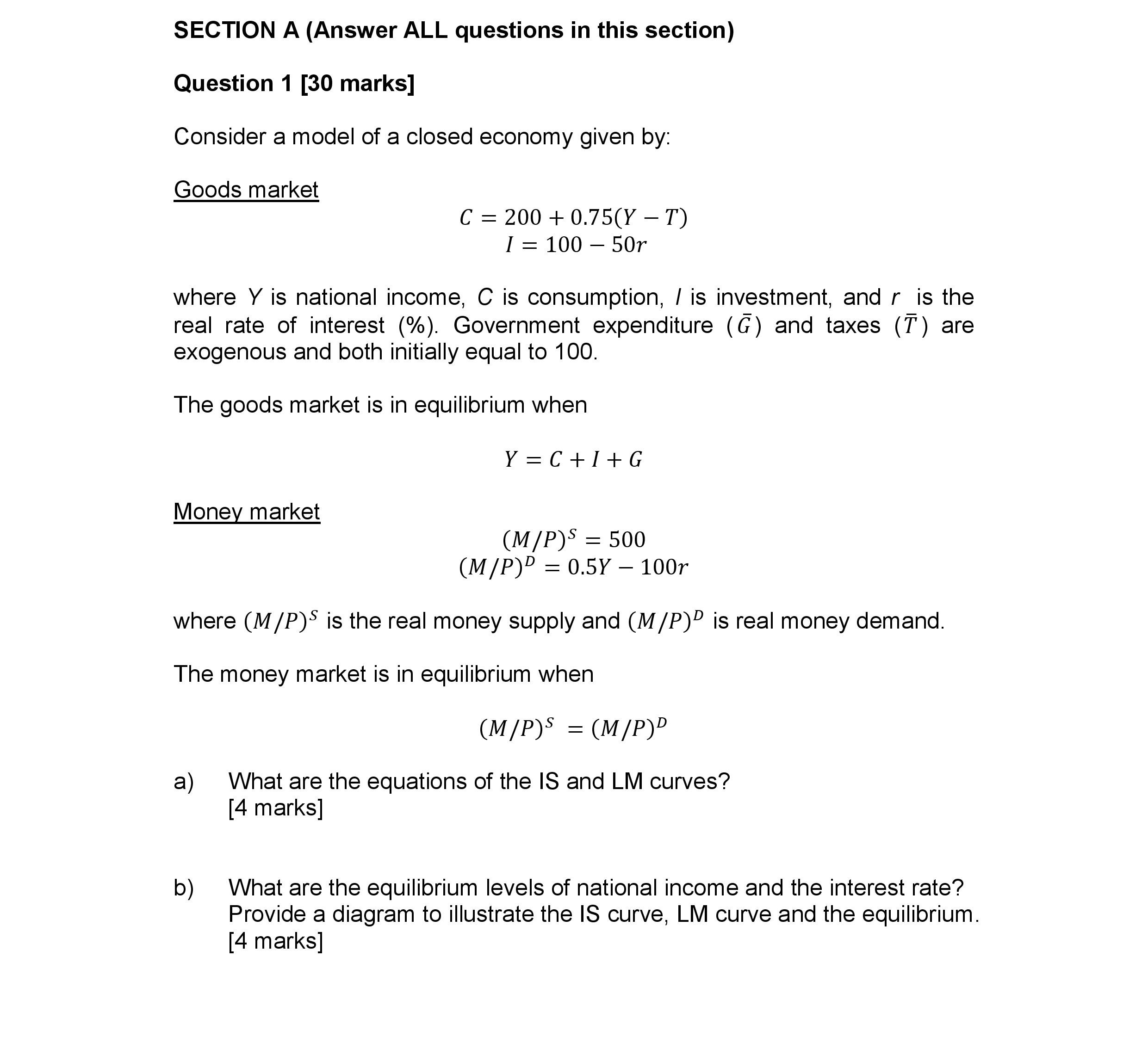 SECTION A (Answer ALL questions in this section)

Question 1 [30 marks]

Consider a model of a closed economy given by:

Goods market

$C = 200 + 0.75(Y - T)$
$I = 100 - 50r$

where $Y$ is national income, $C$ is consumption, $I$ is investment, and $r$ is the real rate of interest (%). Government expenditure ($\bar{G}$) and taxes ($\bar{T}$) are exogenous and both initially equal to 100.

The goods market is in equilibrium when

$Y = C + I + G$

Money market

$(M/P)^S = 500$
$(M/P)^D = 0.5Y - 100r$

where $(M/P)^S$ is the real money supply and $(M/P)^D$ is real money demand.

The money market is in equilibrium when

$(M/P)^S = (M/P)^D$

a) What are the equations of the IS and LM curves?
[4 marks]

b) What are the equilibrium levels of national income and the interest rate? Provide a diagram to illustrate the IS curve, LM curve and the equilibrium.
[4 marks]